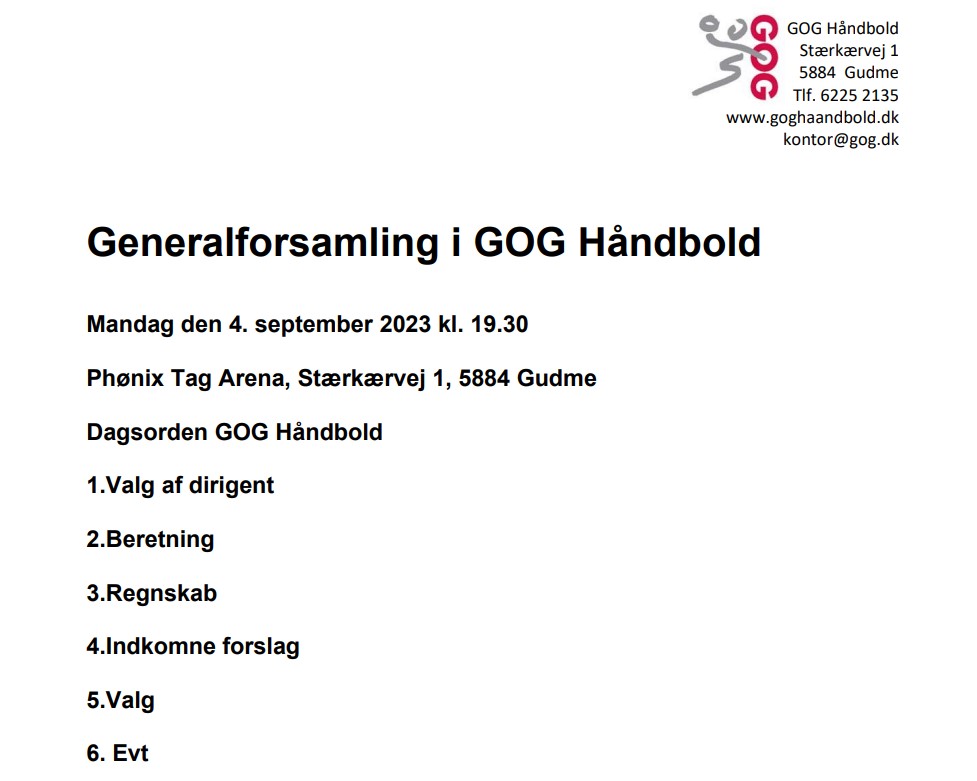 GOG

GOG Håndbold
Stærkærvej 1
5884 Gudme
Tlf. 6225 2135
www.goghaandbold.dk
kontor@gog.dk

Generalforsamling i GOG Håndbold

Mandag den 4. september 2023 kl. 19.30

Phønix Tag Arena, Stærkærvej 1, 5884 Gudme

Dagsorden GOG Håndbold

1.Valg af dirigent

2.Beretning

3.Regnskab

4.Indkomne forslag

5.Valg

6. Evt